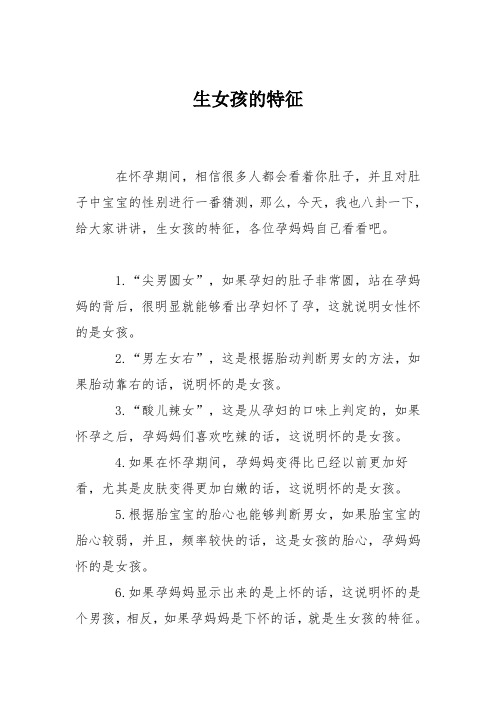 生女孩的特征

在怀孕期间，相信很多人都会看着你肚子，并且对肚子中宝宝的性别进行一番猜测，那么，今天，我也八卦一下，给大家讲讲，生女孩的特征，各位孕妈妈自己看看吧。

1.“尖男圆女”，如果孕妇的肚子非常圆，站在孕妈妈的背后，很明显就能够看出孕妇怀了孕，这就说明女性怀的是女孩。

2.“男左女右”，这是根据胎动判断男女的方法，如果胎动靠右的话，说明怀的是女孩。

3.“酸儿辣女”，这是从孕妇的口味上判定的，如果怀孕之后，孕妈妈们喜欢吃辣的话，这说明怀的是女孩。

4.如果在怀孕期间，孕妈妈变得比已经以前更加好看，尤其是皮肤变得更加白嫩的话，这说明怀的是女孩。

5.根据胎宝宝的胎心也能够判断男女，如果胎宝宝的胎心较弱，并且，频率较快的话，这是女孩的胎心，孕妈妈怀的是女孩。

6.如果孕妈妈显示出来的是上怀的话，这说明怀的是个男孩，相反，如果孕妈妈是下怀的话，就是生女孩的特征。